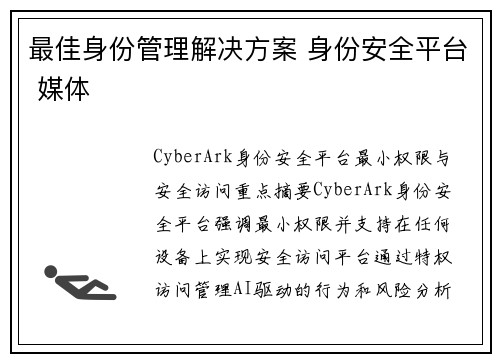 最佳身份管理解决方案 身份安全平台 媒体

CyberArk身份安全平台最小权限与安全访问重点摘要CyberArk身份安全平台强调最小权限并支持在任何设备上实现安全访问平台通过特权访问管理AI驱动的行为和风险分析